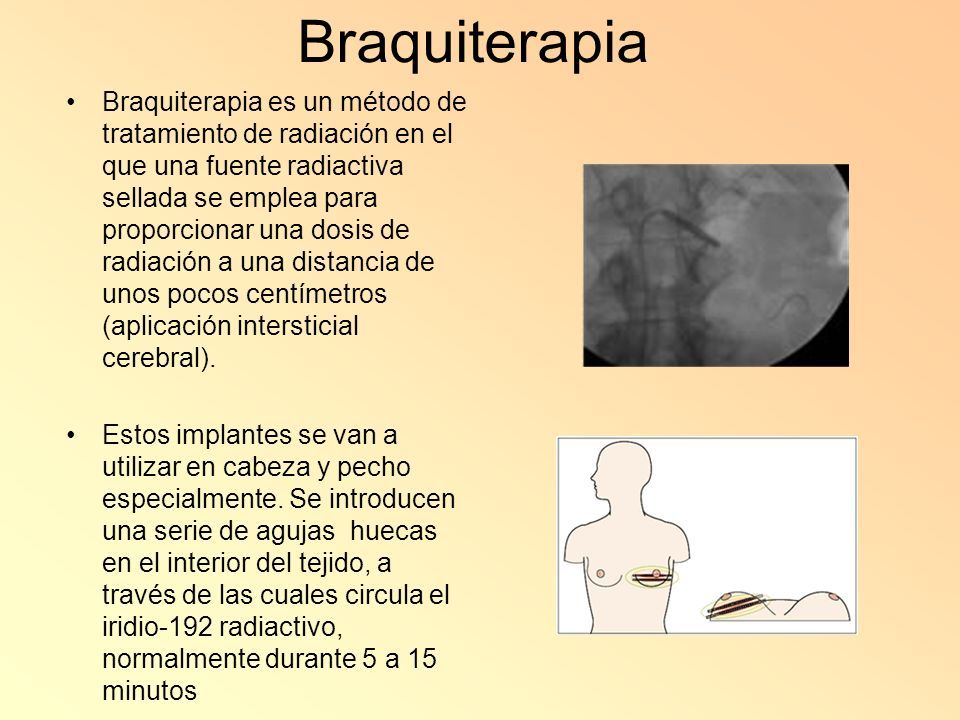 Braquiterapia

• Braquiterapia es un método de tratamiento de radiación en el que una fuente radiactiva sellada se emplea para proporcionar una dosis de radiación a una distancia de unos pocos centímetros (aplicación intersticial cerebral).

• Estos implantes se van a utilizar en cabeza y pecho especialmente. Se introducen una serie de agujas huecas en el interior del tejido, a través de las cuales circula el iridio-192 radiactivo, normalmente durante 5 a 15 minutos